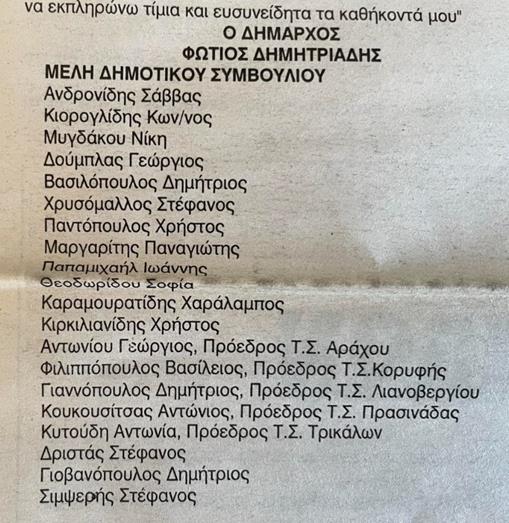 να εκπληρώνω τίμια και ευσυνείδητα τα καθήκοντά μου"
Ο ΔΗΜΑΡΧΟΣ
ΦΩΤΙΟΣ ΔΗΜΗΤΡΙΑΔΗΣ
ΜΕΛΗ ΔΗΜΟΤΙΚΟΥ ΣΥΜΒΟΥΛΙΟΥ
Ανδρονίδης Σάββας
Κιορογλίδης Κων/νος
Μυγδάκου Νίκη
Δούμπλας Γεώργιος
Βασιλόπουλος Δημήτριος
Χρυσόμαλλος Στέφανος
Παντόπουλος Χρήστος
Μαργαρίτης Παναγιώτης
Παπαμιχαήλ Ιωάννης
Θεοδωρίδου Σοφία
Καραμουρατίδης Χαράλαμπος
Κιρκιλιανίδης Χρήστος
Αντωνίου Γεώργιος, Πρόεδρος Τ.Σ. Αράχου
Φιλιππόπουλος Βασίλειος, Πρόεδρος Τ.Σ.Κορυφής
Γιαννόπουλος Δημήτριος, Πρόεδρος Τ.Σ. Λιανοβεργίου
Κουκουσίτσας Αντώνιος, Πρόεδρος Τ.Σ. Πρασινάδας
Κυτούδη Αντωνία, Πρόεδρος Τ.Σ. Τρικάλων
Δριστάς Στέφανος
Γιοβανόπουλος Δημήτριος
Σιμψερής Στέφανος